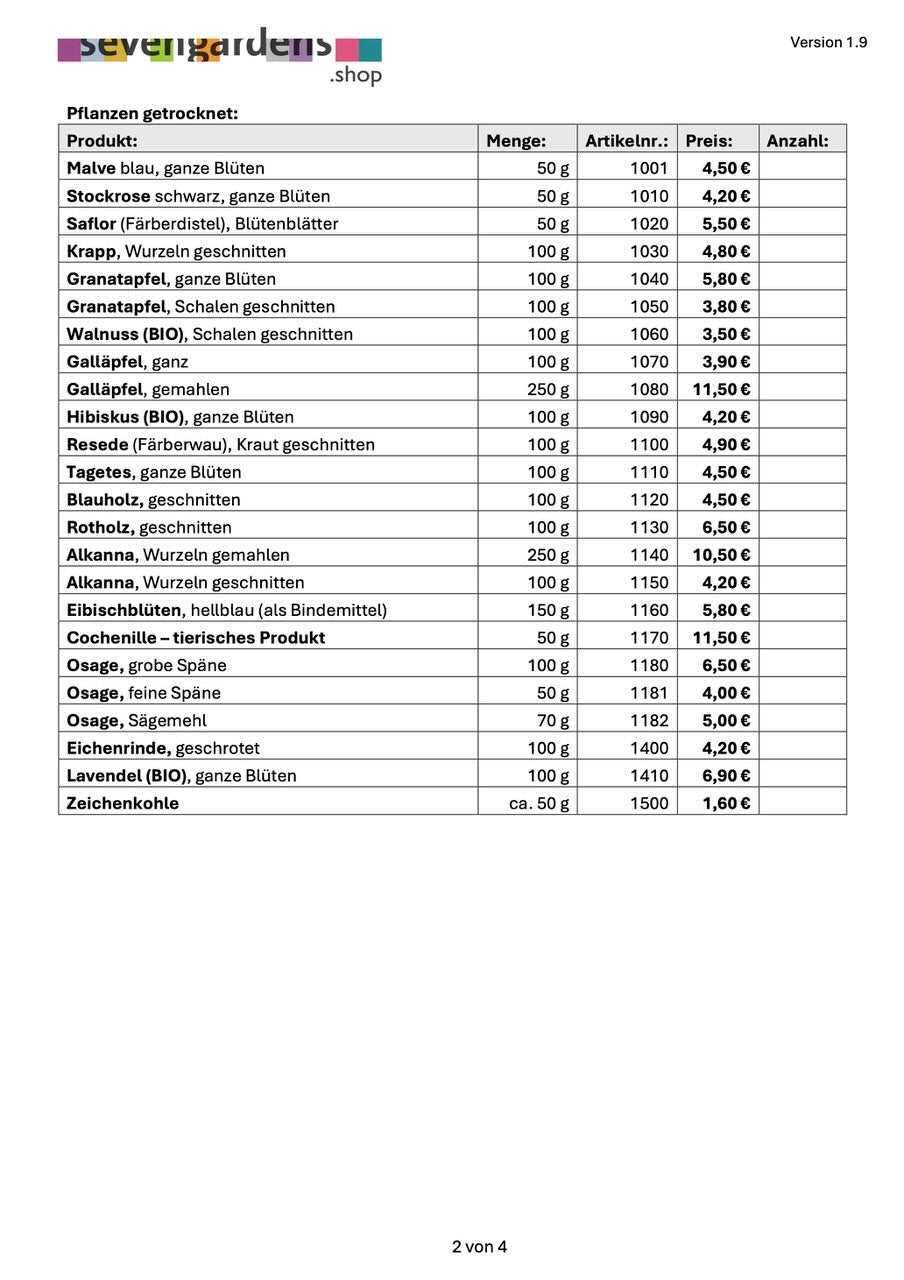 sevengardens
.shop

Version 1.9

Pflanzen getrocknet:

| Produkt: | Menge: | Artikelnr.: | Preis: | Anzahl: |
|---|---|---|---|---|
| Malve blau, ganze Blüten | 50 g | 1001 | 4,50 € | |
| Stockrose schwarz, ganze Blüten | 50 g | 1010 | 4,20 € | |
| Saflor (Färberdistel), Blütenblätter | 50 g | 1020 | 5,50 € | |
| Krapp, Wurzeln geschnitten | 100 g | 1030 | 4,80 € | |
| Granatapfel, ganze Blüten | 100 g | 1040 | 5,80 € | |
| Granatapfel, Schalen geschnitten | 100 g | 1050 | 3,80 € | |
| Walnuss (BIO), Schalen geschnitten | 100 g | 1060 | 3,50 € | |
| Galläpfel, ganz | 100 g | 1070 | 3,90 € | |
| Galläpfel, gemahlen | 250 g | 1080 | 11,50 € | |
| Hibiskus (BIO), ganze Blüten | 100 g | 1090 | 4,20 € | |
| Resede (Färberwau), Kraut geschnitten | 100 g | 1100 | 4,90 € | |
| Tagetes, ganze Blüten | 100 g | 1110 | 4,50 € | |
| Blauholz, geschnitten | 100 g | 1120 | 4,50 € | |
| Rotholz, geschnitten | 100 g | 1130 | 6,50 € | |
| Alkanna, Wurzeln gemahlen | 250 g | 1140 | 10,50 € | |
| Alkanna, Wurzeln geschnitten | 100 g | 1150 | 4,20 € | |
| Eibischblüten, hellblau (als Bindemittel) | 150 g | 1160 | 5,80 € | |
| Cochenille – tierisches Produkt | 50 g | 1170 | 11,50 € | |
| Osage, grobe Späne | 100 g | 1180 | 6,50 € | |
| Osage, feine Späne | 50 g | 1181 | 4,00 € | |
| Osage, Sägemehl | 70 g | 1182 | 5,00 € | |
| Eichenrinde, geschrotet | 100 g | 1400 | 4,20 € | |
| Lavendel (BIO), ganze Blüten | 100 g | 1410 | 6,90 € | |
| Zeichenkohle | ca. 50 g | 1500 | 1,60 € | |

2 von 4